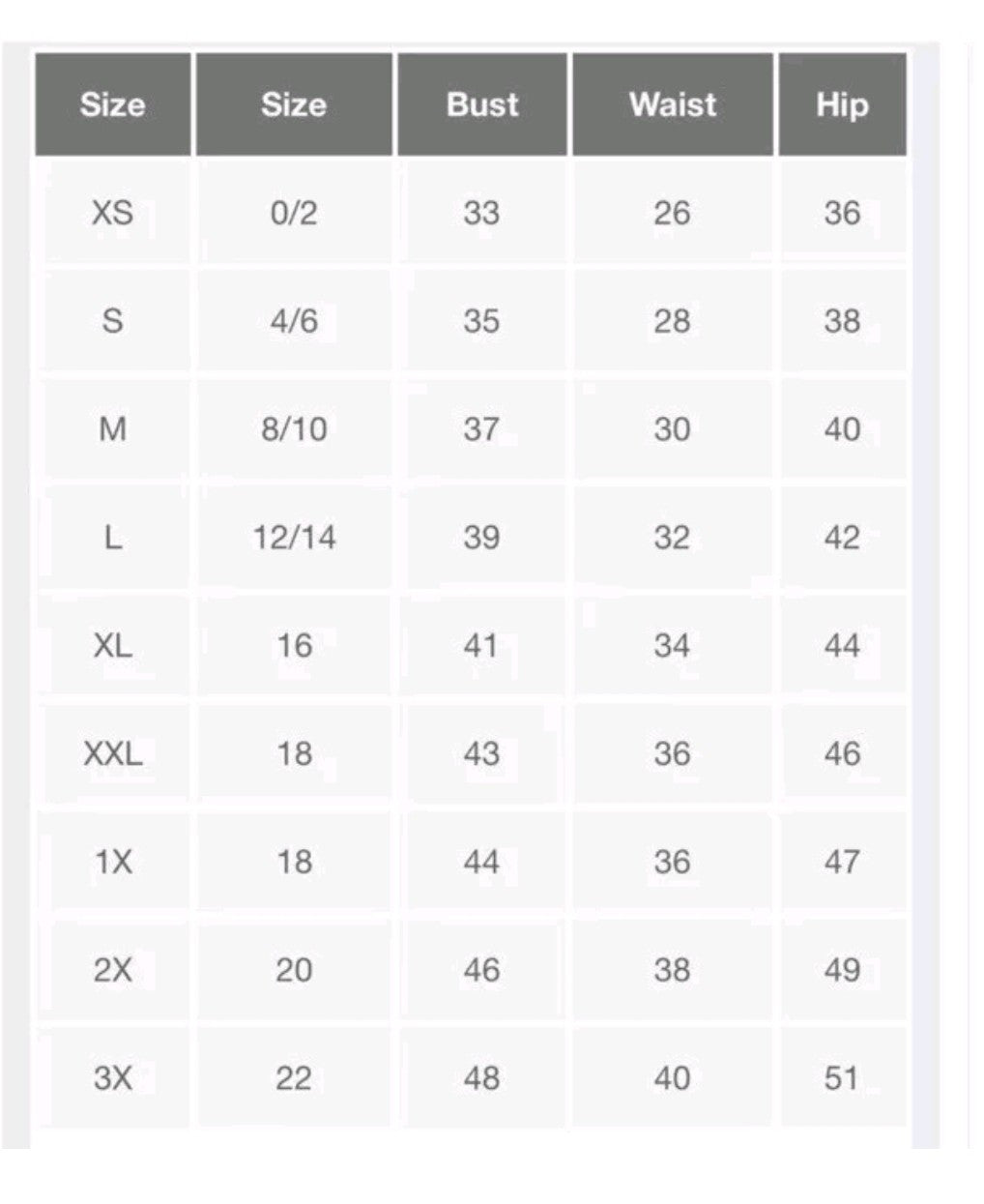 | Size | Size | Bust | Waist | Hip |
|---|---|---|---|---|
| XS | 0/2 | 33 | 26 | 36 |
| S | 4/6 | 35 | 28 | 38 |
| M | 8/10 | 37 | 30 | 40 |
| L | 12/14 | 39 | 32 | 42 |
| XL | 16 | 41 | 34 | 44 |
| XXL | 18 | 43 | 36 | 46 |
| 1X | 18 | 44 | 36 | 47 |
| 2X | 20 | 46 | 38 | 49 |
| 3X | 22 | 48 | 40 | 51 |